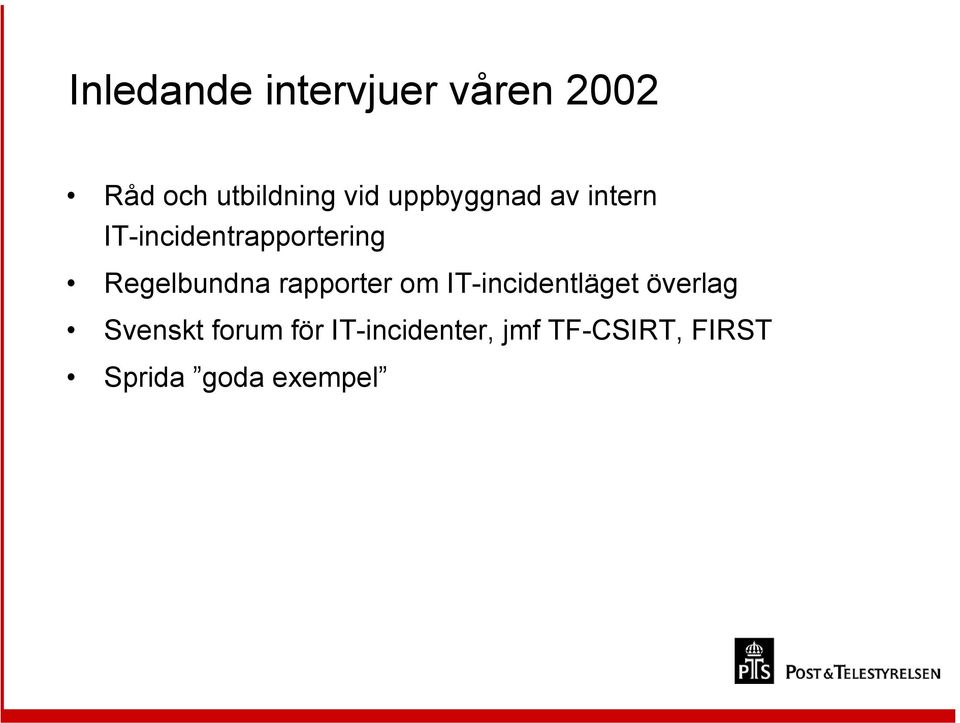 Inledande intervjuer våren 2002

• Råd och utbildning vid uppbyggnad av intern IT-incidentrapportering
• Regelbundna rapporter om IT-incidentläget överlag
• Svenskt forum för IT-incidenter, jmf TF-CSIRT, FIRST
• Sprida ”goda exempel”

PTS POST&TELESTYRELSEN